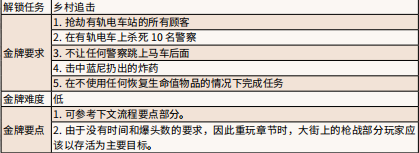 | 解锁任务 | 乡村追击 |
|---|---|
| 金牌要求 | 1. 抢劫有轨电车站的所有顾客 |
| | 2. 在有轨电车上杀死 10 名警察 |
| | 3. 不让任何警察跳上马车后面 |
| | 4. 击中蓝尼扔出的炸药 |
| | 5. 在不使用任何恢复生命值物品的情况下完成任务 |
| 金牌难度 | 低 |
| 金牌要点 | 1. 可参考下文流程要点部分。 |
| | 2. 由于没有时间和爆头数的要求，因此重玩章节时，大街上的枪战部分玩家应该以存活为主要目标。 |